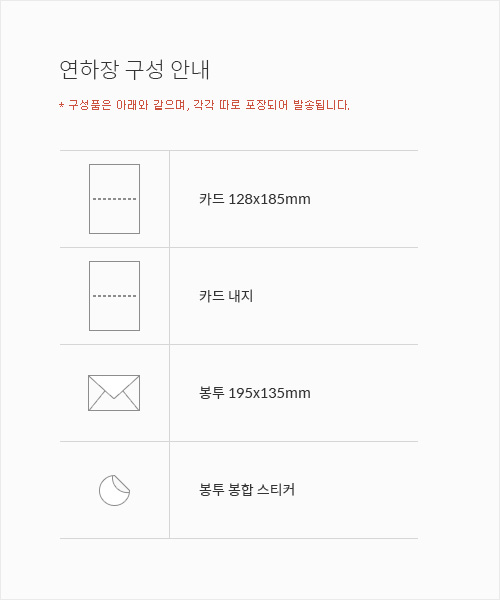 연하장 구성 안내

* 구성품은 아래와 같으며, 각각 따로 포장되어 발송됩니다.

카드 128x185mm

카드 내지

봉투 195x135mm

봉투 봉합 스티커